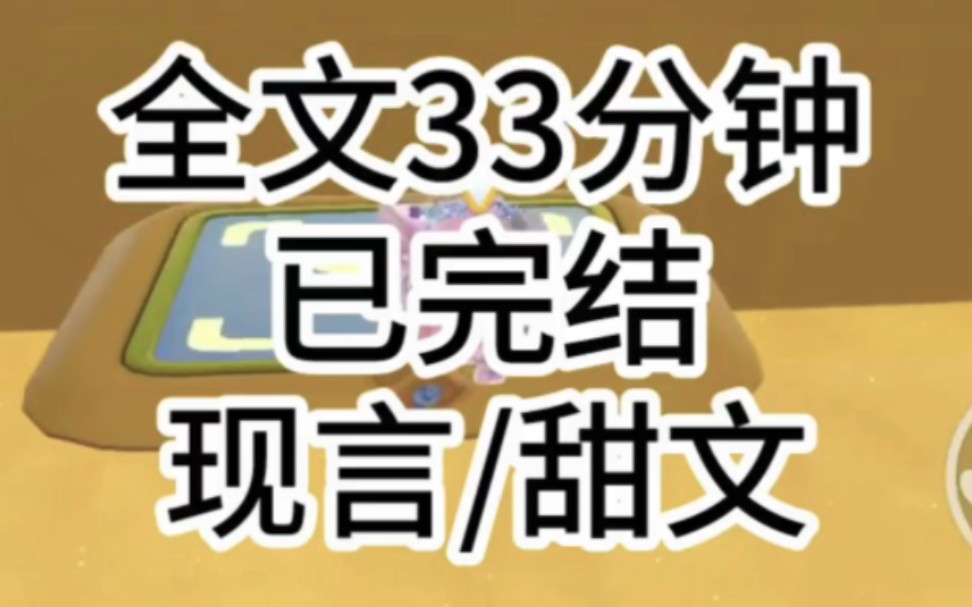 全文33分钟
已完结
现言/甜文